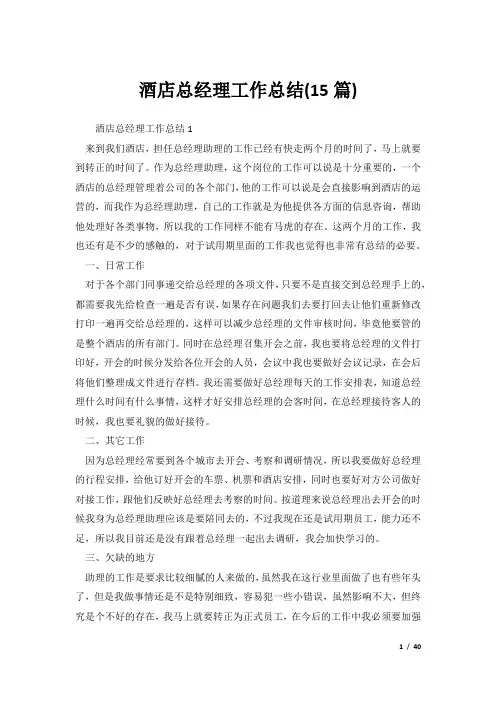 酒店总经理工作总结(15 篇)

酒店总经理工作总结 1

来到我们酒店，担任总经理助理的工作已经有快走两个月的时间了，马上就要到转正的时间了。作为总经理助理，这个岗位的工作可以说是十分重要的，一个酒店的总经理管理着公司的各个部门，他的工作可以说是会直接影响到酒店的运营的，而我作为总经理助理，自己的工作就是为他提供各方面的信息咨询，帮助他处理好各类事物，所以我的工作同样不能有马虎的存在。这两个月的工作，我也还有是不少的感触的，对于试用期里面的工作我也觉得也非常有总结的必要。

一、日常工作

对于各个部门同事递交给总经理的各项文件，只要不是直接交到总经理手上的，都需要我先给检查一遍是否有误，如果存在问题我们去要打回去让他们重新修改打印一遍再交给总经理的，这样可以减少总经理的文件审核时间，毕竟他要管的是整个酒店的所有部门。同时在总经理召集开会之前，我也要将总经理的文件打印好，开会的时候分发给各位开会的人员，会议中我也要做好会议记录，在会后将他们整理成文件进行存档。我还需要做好总经理每天的工作安排表，知道总经理什么时间有什么事情，这样才好安排总经理的会客时间，在总经理接待客人的时候，我也要礼貌的做好接待。

二、其它工作

因为总经理经常要到各个城市去开会、考察和调研情况，所以我要做好总经理的行程安排，给他订好开会的车票、机票和酒店安排，同时也要好对方公司做好对接工作，跟他们反映好总经理去考察的时间。按道理来说总经理出去开会的时候我身为总经理助理应该是要陪同去的，不过我现在还是试用期员工，能力还不足，所以我目前还是没有跟着总经理一起出去调研，我会加快学习的。

三、欠缺的地方

助理的工作是要求比较细腻的人来做的，虽然我在这行业里面做了也有些年头了，但是我做事情还是不是特别细致，容易犯一些小错误，虽然影响不大，但终究是个不好的存在，我马上就要转正为正式员工，在今后的工作中我必须要加强

1 / 40